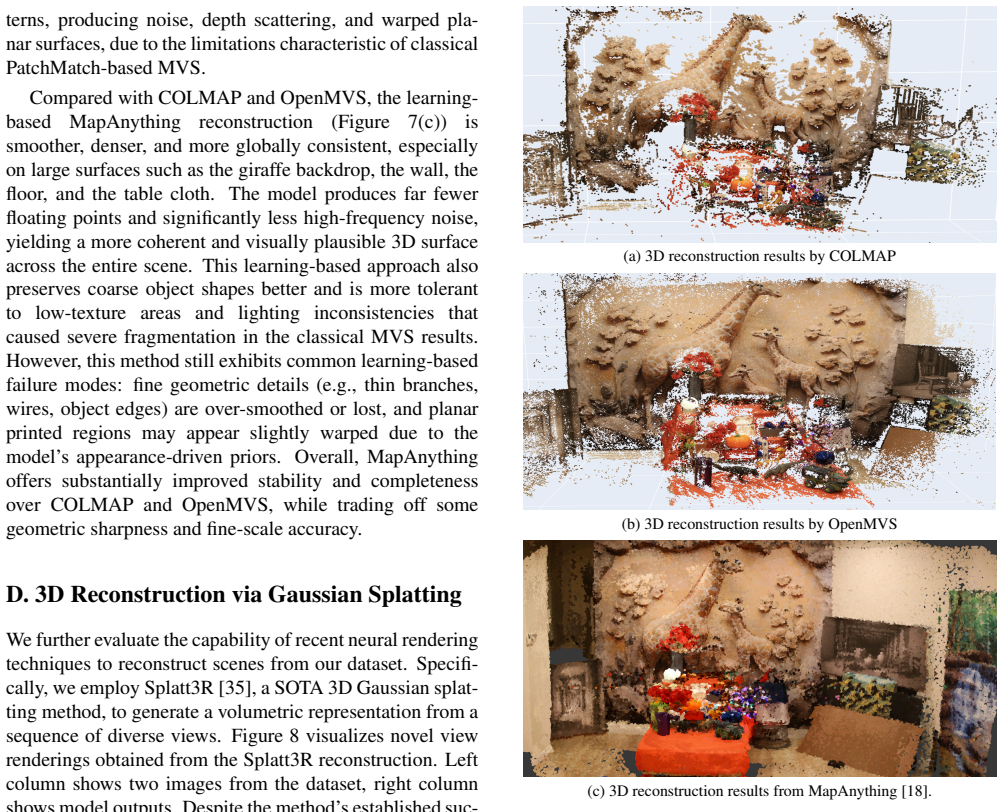 terns, producing noise, depth scattering, and warped planar surfaces, due to the limitations characteristic of classical PatchMatch-based MVS.

Compared with COLMAP and OpenMVS, the learning-based MapAnything reconstruction (Figure 7(c)) is smoother, denser, and more globally consistent, especially on large surfaces such as the giraffe backdrop, the wall, the floor, and the table cloth. The model produces far fewer floating points and significantly less high-frequency noise, yielding a more coherent and visually plausible 3D surface across the entire scene. This learning-based approach also preserves coarse object shapes better and is more tolerant to low-texture areas and lighting inconsistencies that caused severe fragmentation in the classical MVS results. However, this method still exhibits common learning-based failure modes: fine geometric details (e.g., thin branches, wires, object edges) are over-smoothed or lost, and planar printed regions may appear slightly warped due to the model's appearance-driven priors. Overall, MapAnything offers substantially improved stability and completeness over COLMAP and OpenMVS, while trading off some geometric sharpness and fine-scale accuracy.

D. 3D Reconstruction via Gaussian Splatting

We further evaluate the capability of recent neural rendering techniques to reconstruct scenes from our dataset. Specifically, we employ Splatt3R [35], a SOTA 3D Gaussian splatting method, to generate a volumetric representation from a sequence of diverse views. Figure 8 visualizes novel view renderings obtained from the Splatt3R reconstruction. Left column shows two images from the dataset, right column shows model outputs. Despite the method's established suc-

(a) 3D reconstruction results by COLMAP

(b) 3D reconstruction results by OpenMVS

(c) 3D reconstruction results from MapAnything [18].